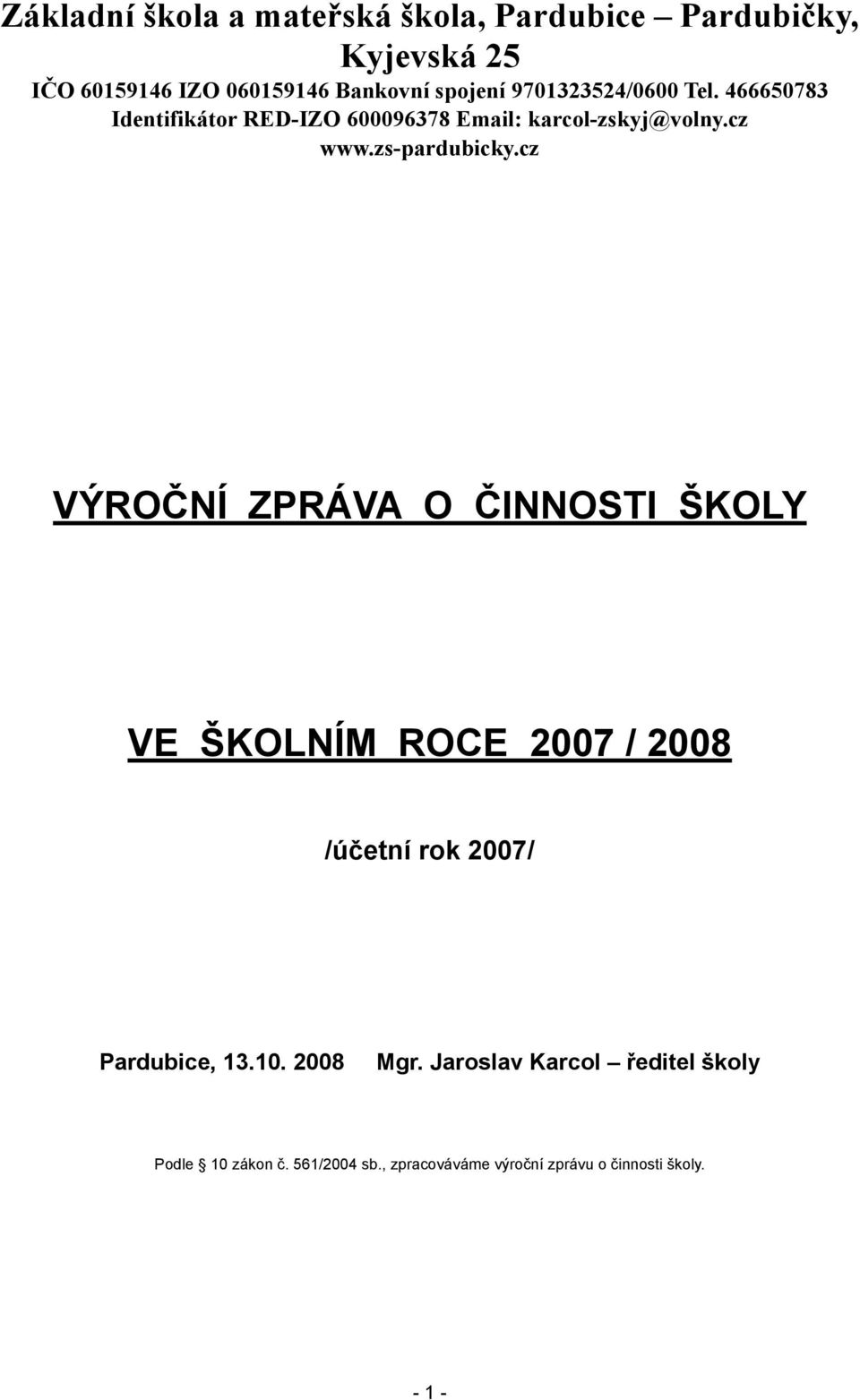 Základní škola a mateřská škola, Pardubice – Pardubičky, Kyjevská 25
IČO 60159146 IZO 060159146 Bankovní spojení 9701323524/0600 Tel. 466650783 Identifikátor RED-IZO 600096378 Email: karcol-zskyj@volny.cz www.zs-pardubicky.cz

VÝROČNÍ ZPRÁVA O ČINNOSTI ŠKOLY

VE ŠKOLNÍM ROCE 2007 / 2008

/účetní rok 2007/

Pardubice, 13.10. 2008 Mgr. Jaroslav Karcol – ředitel školy

Podle § 10 zákon č. 561/2004 sb., zpracováváme výroční zprávu o činnosti školy.

- 1 -